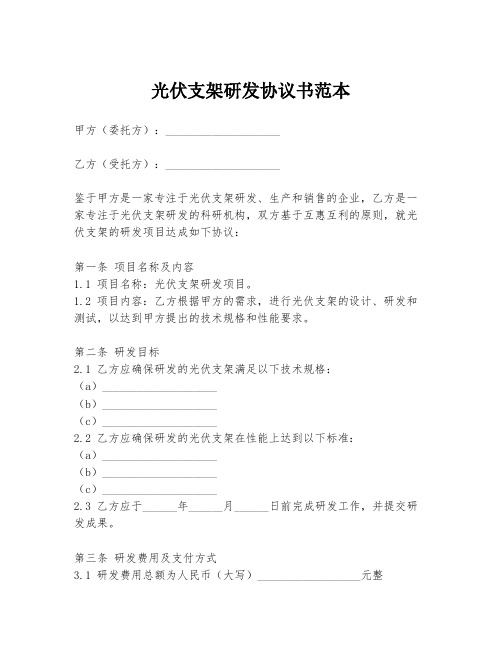 光伏支架研发协议书范本

甲方（委托方）：____________________

乙方（受托方）：____________________

鉴于甲方是一家专注于光伏支架研发、生产和销售的企业，乙方是一家专注于光伏支架研发的科研机构，双方基于互惠互利的原则，就光伏支架的研发项目达成如下协议：

第一条 项目名称及内容
1.1 项目名称：光伏支架研发项目。
1.2 项目内容：乙方根据甲方的需求，进行光伏支架的设计、研发和测试，以达到甲方提出的技术规格和性能要求。

第二条 研发目标
2.1 乙方应确保研发的光伏支架满足以下技术规格：
（a）____________________
（b）____________________
（c）____________________
2.2 乙方应确保研发的光伏支架在性能上达到以下标准：
（a）____________________
（b）____________________
（c）____________________
2.3 乙方应于______年______月______日前完成研发工作，并提交研发成果。

第三条 研发费用及支付方式
3.1 研发费用总额为人民币（大写）__________________元整